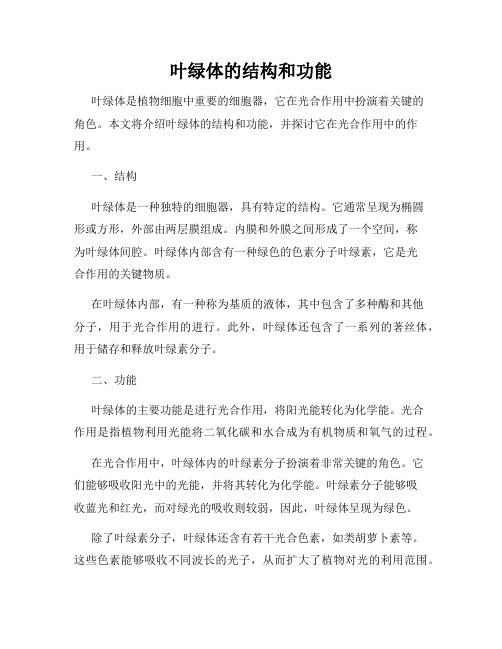 叶绿体的结构和功能

叶绿体是植物细胞中重要的细胞器，它在光合作用中扮演着关键的角色。本文将介绍叶绿体的结构和功能，并探讨它在光合作用中的作用。

一、结构

叶绿体是一种独特的细胞器，具有特定的结构。它通常呈现为椭圆形或方形，外部由两层膜组成。内膜和外膜之间形成了一个空间，称为叶绿体间腔。叶绿体内部含有一种绿色的色素分子叶绿素，它是光合作用的关键物质。

在叶绿体内部，有一种称为基质的液体，其中包含了多种酶和其他分子，用于光合作用的进行。此外，叶绿体还包含了一系列的著丝体，用于储存和释放叶绿素分子。

二、功能

叶绿体的主要功能是进行光合作用，将阳光能转化为化学能。光合作用是指植物利用光能将二氧化碳和水合成为有机物质和氧气的过程。

在光合作用中，叶绿体内的叶绿素分子扮演着非常关键的角色。它们能够吸收阳光中的光能，并将其转化为化学能。叶绿素分子能够吸收蓝光和红光，而对绿光的吸收则较弱，因此，叶绿体呈现为绿色。

除了叶绿素分子，叶绿体还含有若干光合色素，如类胡萝卜素等。这些色素能够吸收不同波长的光子，从而扩大了植物对光的利用范围。